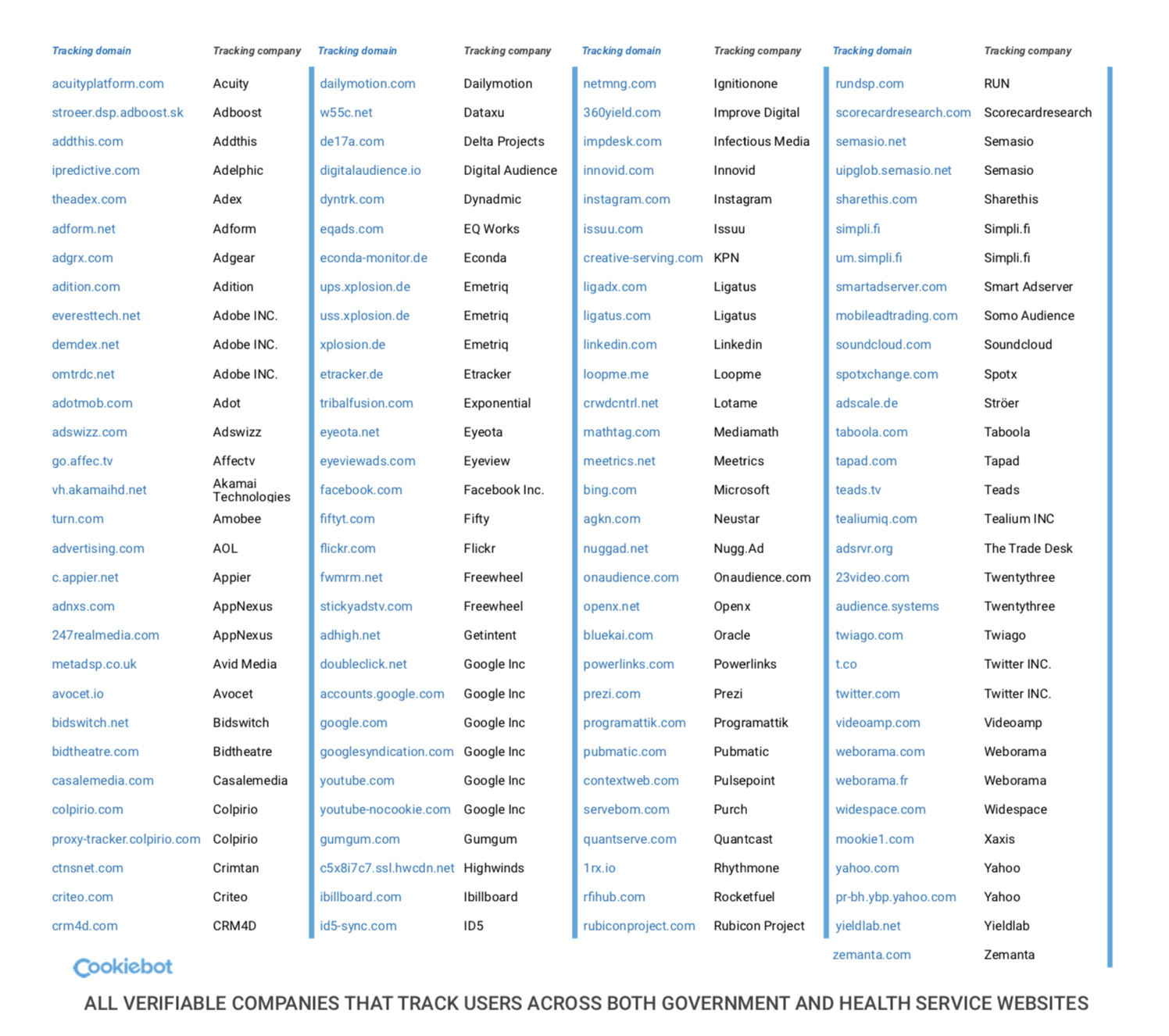 | Tracking domain | Tracking company |
|---|---|
| acuityplatform.com | Acuity |
| stroeer.dsp.adboost.sk | Adboost |
| addthis.com | Addthis |
| ipredictive.com | Adelphic |
| theadex.com | Adex |
| adform.net | Adform |
| adgrx.com | Adgear |
| adition.com | Adition |
| everesttech.net | Adobe INC. |
| demdex.net | Adobe INC. |
| omtrdc.net | Adobe INC. |
| adotmob.com | Adot |
| adswizz.com | Adswizz |
| go.affec.tv | Affectv |
| vh.akamaihd.net | Akamai Technologies |
| turn.com | Amobee |
| advertising.com | AOL |
| c.appier.net | Appier |
| adnxs.com | AppNexus |
| 247realmedia.com | AppNexus |
| metadsp.co.uk | Avid Media |
| avocet.io | Avocet |
| bidswitch.net | Bidswitch |
| bidtheatre.com | Bidtheatre |
| casalemedia.com | Casalemedia |
| colpirio.com | Colpirio |
| proxy-tracker.colpirio.com | Colpirio |
| ctnsnet.com | Crimtan |
| criteo.com | Criteo |
| crm4d.com | CRM4D |

| Tracking domain | Tracking company |
|---|---|
| dailymotion.com | Dailymotion |
| w55c.net | Dataxu |
| de17a.com | Delta Projects |
| digitalaudience.io | Digital Audience |
| dyntrk.com | Dynadmic |
| eqads.com | EQ Works |
| econda-monitor.de | Econda |
| ups.xplosion.de | Emetriq |
| uss.xplosion.de | Emetriq |
| xplosion.de | Emetriq |
| etracker.de | Etracker |
| tribalfusion.com | Exponential |
| eyeota.net | Eyeota |
| eyeviewads.com | Eyeview |
| facebook.com | Facebook Inc. |
| fiftyt.com | Fifty |
| flickr.com | Flickr |
| fwmrm.net | Freewheel |
| stickyadstv.com | Freewheel |
| adhigh.net | Getintent |
| doubleclick.net | Google Inc |
| accounts.google.com | Google Inc |
| google.com | Google Inc |
| googlesyndication.com | Google Inc |
| youtube.com | Google Inc |
| youtube-nocookie.com | Google Inc |
| gumgum.com | Gumgum |
| c5x8i7c7.ssl.hwcdn.net | Highwinds |
| ibillboard.com | Ibillboard |
| id5-sync.com | ID5 |

| Tracking domain | Tracking company |
|---|---|
| netmng.com | Ignitionone |
| 360yield.com | Improve Digital |
| impdesk.com | Infectious Media |
| innovid.com | Innovid |
| instagram.com | Instagram |
| issuu.com | Issuu |
| creative-serving.com | KPN |
| ligadx.com | Ligatus |
| ligatus.com | Ligatus |
| linkedin.com | Linkedin |
| loopme.me | Loopme |
| crwdcntrl.net | Lotame |
| mathtag.com | Mediamath |
| meetrics.net | Meetrics |
| bing.com | Microsoft |
| agkn.com | Neustar |
| nuggad.net | Nugg.Ad |
| onaudience.com | Onaudience.com |
| openx.net | Openx |
| bluekai.com | Oracle |
| powerlinks.com | Powerlinks |
| prezi.com | Prezi |
| programattik.com | Programattik |
| pubmatic.com | Pubmatic |
| contextweb.com | Pulsepoint |
| servebom.com | Purch |
| quantserve.com | Quantcast |
| 1rx.io | Rhythmone |
| rfihub.com | Rocketfuel |
| rubiconproject.com | Rubicon Project |

| Tracking domain | Tracking company |
|---|---|
| rundsp.com | RUN |
| scorecardresearch.com | Scorecardresearch |
| semasio.net | Semasio |
| uipglob.semasio.net | Semasio |
| sharethis.com | Sharethis |
| simpli.fi | Simpli.fi |
| um.simpli.fi | Simpli.fi |
| smartadserver.com | Smart Adserver |
| mobileadtrading.com | Somo Audience |
| soundcloud.com | Soundcloud |
| spotxchange.com | Spotx |
| adscale.de | Ströer |
| taboola.com | Taboola |
| tapad.com | Tapad |
| teads.tv | Teads |
| tealiumiq.com | Tealium INC |
| adsrvr.org | The Trade Desk |
| 23video.com | Twentythree |
| audience.systems | Twentythree |
| twiago.com | Twiago |
| t.co | Twitter INC. |
| twitter.com | Twitter INC. |
| videoamp.com | Videoamp |
| weborama.com | Weborama |
| weborama.fr | Weborama |
| widespace.com | Widespace |
| mookie1.com | Xaxis |
| yahoo.com | Yahoo |
| pr-bh.ybp.yahoo.com | Yahoo |
| yieldlab.net | Yieldlab |
| zemanta.com | Zemanta |

Cookiebot

ALL VERIFIABLE COMPANIES THAT TRACK USERS ACROSS BOTH GOVERNMENT AND HEALTH SERVICE WEBSITES